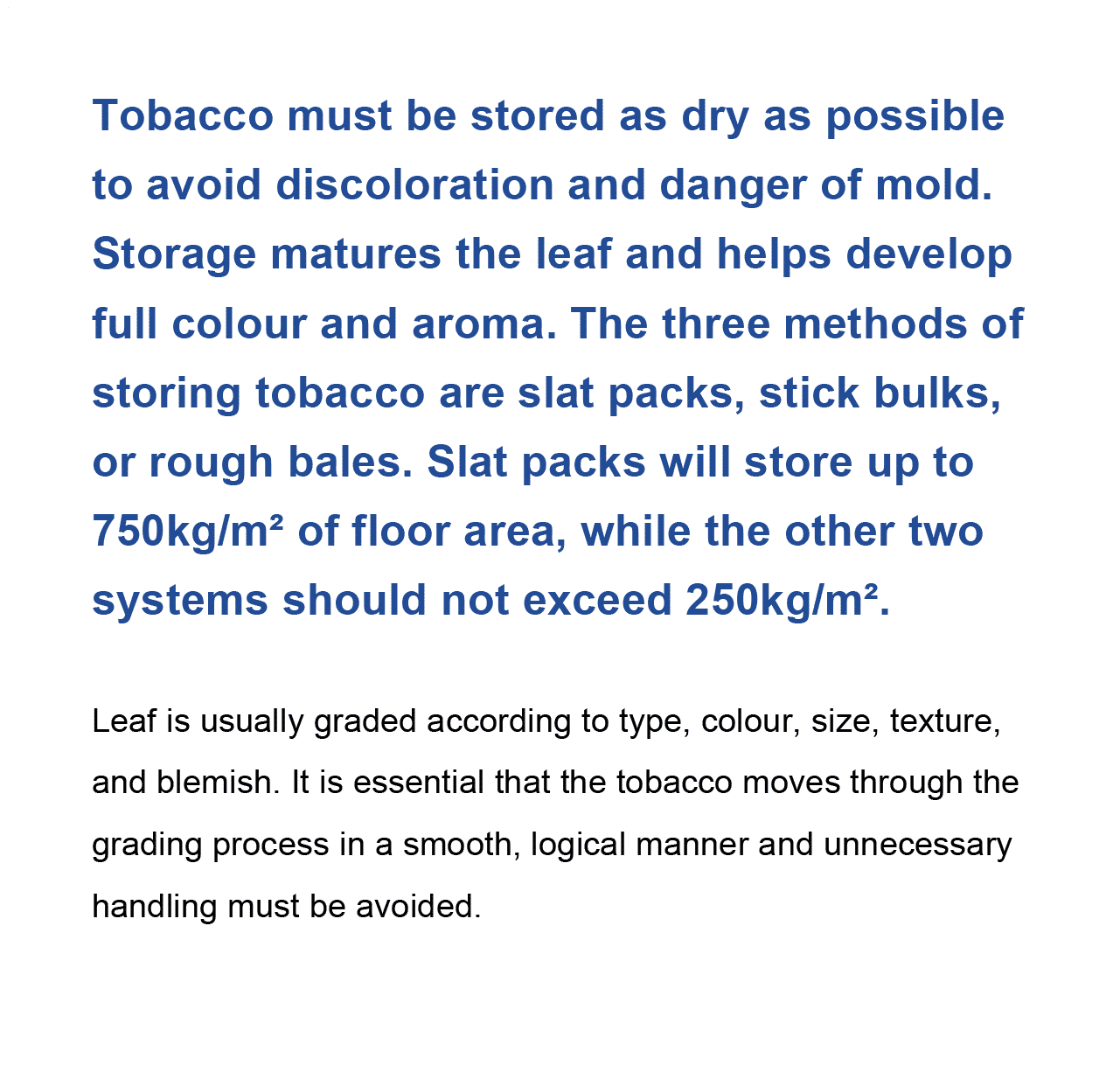 Tobacco must be stored as dry as possible to avoid discoloration and danger of mold. Storage matures the leaf and helps develop full colour and aroma. The three methods of storing tobacco are slat packs, stick bulks, or rough bales. Slat packs will store up to 750kg/m² of floor area, while the other two systems should not exceed 250kg/m².

Leaf is usually graded according to type, colour, size, texture, and blemish. It is essential that the tobacco moves through the grading process in a smooth, logical manner and unnecessary handling must be avoided.